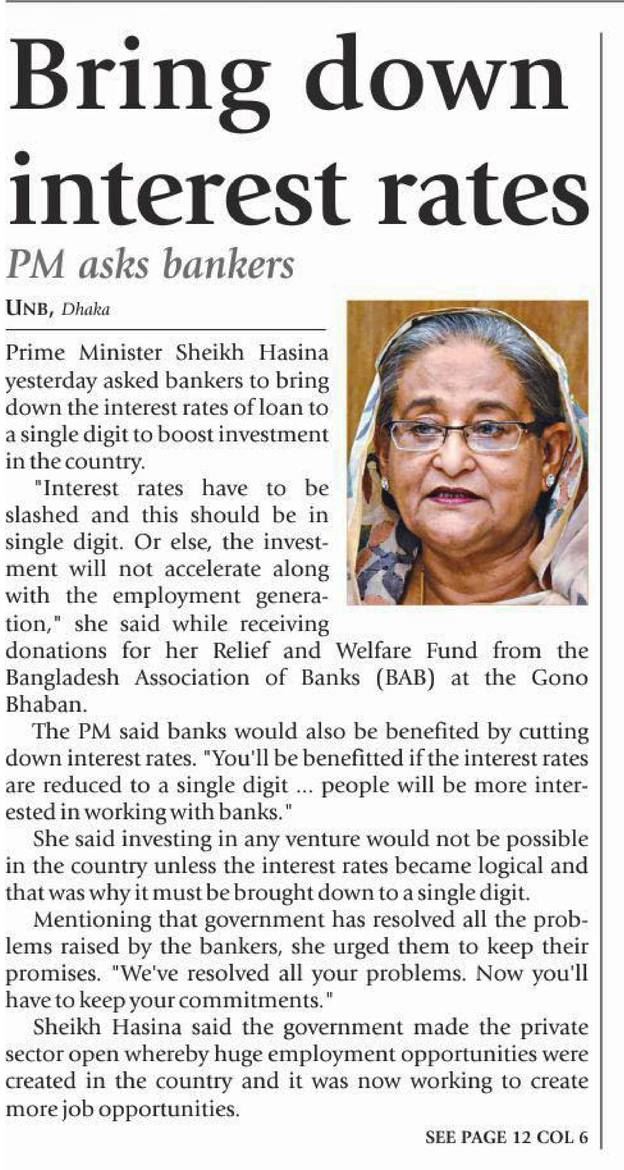 Bring down interest rates

PM asks bankers

UNB, Dhaka

Prime Minister Sheikh Hasina yesterday asked bankers to bring down the interest rates of loan to a single digit to boost investment in the country.

"Interest rates have to be slashed and this should be in single digit. Or else, the investment will not accelerate along with the employment generation," she said while receiving donations for her Relief and Welfare Fund from the Bangladesh Association of Banks (BAB) at the Gono Bhaban.

The PM said banks would also be benefited by cutting down interest rates. "You'll be benefitted if the interest rates are reduced to a single digit ... people will be more interested in working with banks."

She said investing in any venture would not be possible in the country unless the interest rates became logical and that was why it must be brought down to a single digit.

Mentioning that government has resolved all the problems raised by the bankers, she urged them to keep their promises. "We've resolved all your problems. Now you'll have to keep your commitments."

Sheikh Hasina said the government made the private sector open whereby huge employment opportunities were created in the country and it was now working to create more job opportunities.

SEE PAGE 12 COL 6